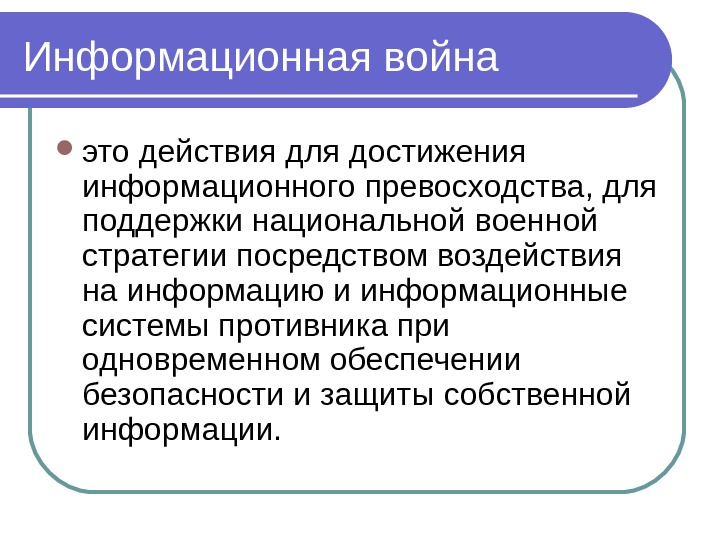 Информационная война

это действия для достижения информационного превосходства, для поддержки национальной военной стратегии посредством воздействия на информацию и информационные системы противника при одновременном обеспечении безопасности и защиты собственной информации.